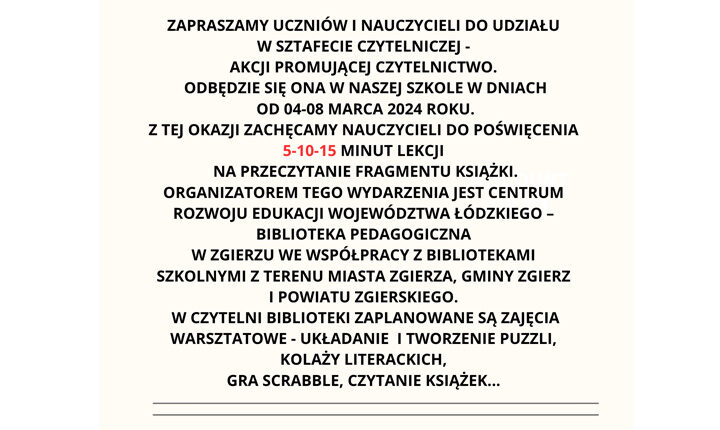 ZAPRASZAMY UCZNIÓW I NAUCZYCIELI DO UDZIAŁU W SZTAFECIE CZYTELNICZEJ - AKCJI PROMUJĄCEJ CZYTELNICTWO. ODBĘDZIE SIĘ ONA W NASZEJ SZKOLE W DNIACH OD 04-08 MARCA 2024 ROKU. Z TEJ OKAZJI ZACHĘCAMY NAUCZYCIELI DO POŚWIĘCENIA 5-10-15 MINUT LEKCJI NA PRZECZYTANIE FRAGMENTU KSIĄŻKI. ORGANIZATOREM TEGO WYDARZENIA JEST CENTRUM ROZWOJU EDUKACJI WOJEWÓDZTWA ŁÓDZKIEGO – BIBLIOTEKA PEDAGOGICZNA W ZGIERZU WE WSPÓŁPRACY Z BIBLIOTEKAMI SZKOLNYMI Z TERENU MIASTA ZGIERZA, GMINY ZGIERZ I POWIATU ZGIERSKIEGO. W CZYTELNI BIBLIOTEKI ZAPLANOWANE SĄ ZAJĘCIA WARSZTATOWE - UKŁADANIE I TWORZENIE PUZZLI, KOLAŻY LITERACKICH, GRA SCRABBLE, CZYTANIE KSIĄŻEK...